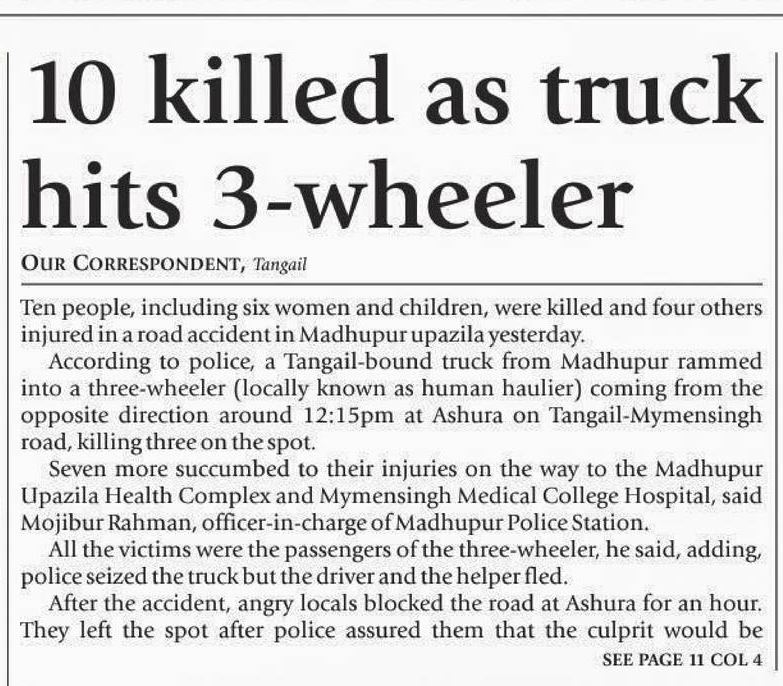 10 killed as truck hits 3-wheeler

OUR CORRESPONDENT, Tangail

Ten people, including six women and children, were killed and four others injured in a road accident in Madhupur upazila yesterday.

According to police, a Tangail-bound truck from Madhupur rammed into a three-wheeler (locally known as human haulier) coming from the opposite direction around 12:15pm at Ashura on Tangail-Mymensingh road, killing three on the spot.

Seven more succumbed to their injuries on the way to the Madhupur Upazila Health Complex and Mymensingh Medical College Hospital, said Mojibur Rahman, officer-in-charge of Madhupur Police Station.

All the victims were the passengers of the three-wheeler, he said, adding, police seized the truck but the driver and the helper fled.

After the accident, angry locals blocked the road at Ashura for an hour. They left the spot after police assured them that the culprit would be

SEE PAGE 11 COL 4